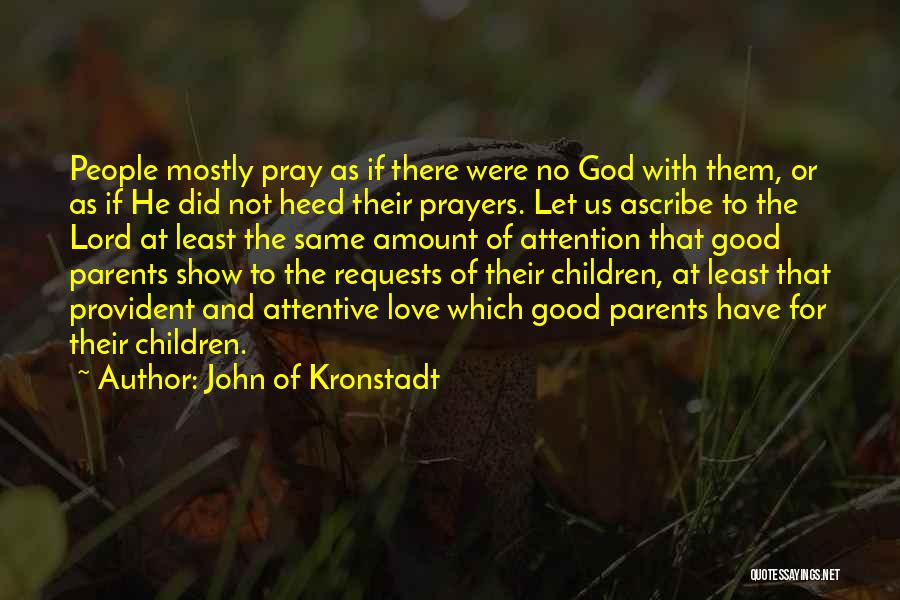 People mostly pray as if there were no God with them, or as if He did not heed their prayers. Let us ascribe to the Lord at least the same amount of attention that good parents show to the requests of their children, at least that provident and attentive love which good parents have for their children.

~ Author: John of Kronstadt

QUOTESSAYINGS.NET